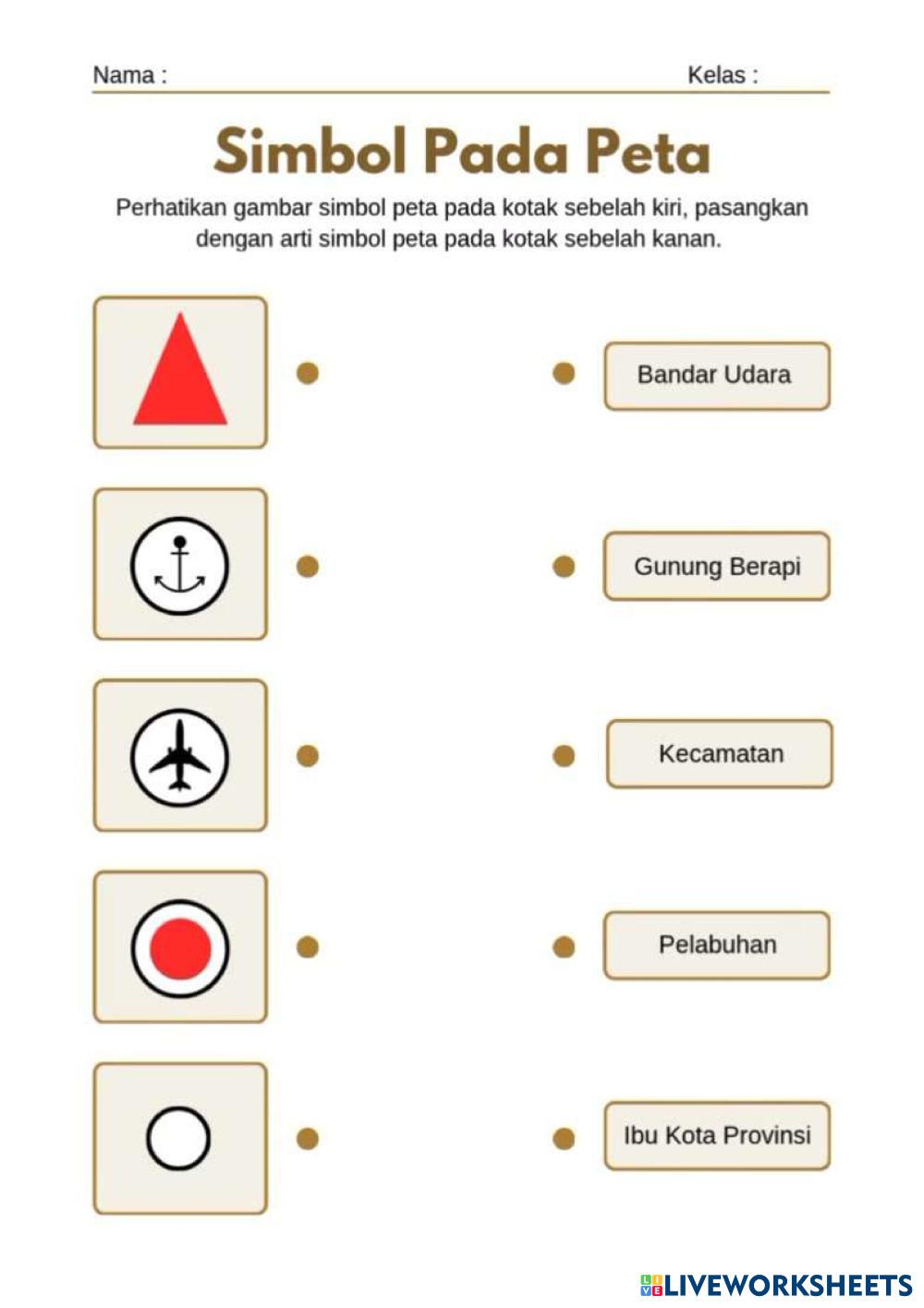 Nama :

Kelas :

Simbol Pada Peta

Perhatikan gambar simbol peta pada kotak sebelah kiri, pasangkan dengan arti simbol peta pada kotak sebelah kanan.

Bandar Udara

Gunung Berapi

Kecamatan

Pelabuhan

Ibu Kota Provinsi

LIVEWORKSHEETS